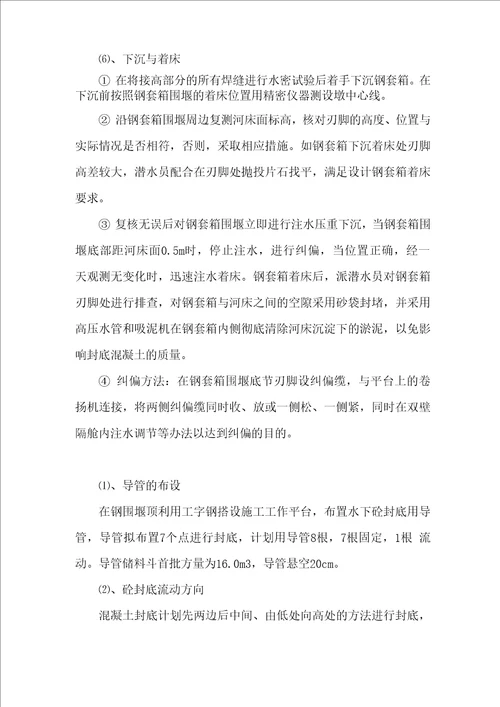 ⑹、下沉与着床

① 在将接高部分的所有焊缝进行水密试验后着手下沉钢套箱。在下沉前按照钢套箱围堰的着床位置用精密仪器测设墩中心线。

② 沿钢套箱围堰周边复测河床面标高，核对刃脚的高度、位置与实际情况是否相符，否则，采取相应措施。如钢套箱下沉着床处刃脚高差较大，潜水员配合在刃脚处抛投片石找平，满足设计钢套箱着床要求。

③ 复核无误后对钢套箱围堰立即进行注水压重下沉，当钢套箱围堰底部距河床面0.5m时，停止注水，进行纠偏，当位置正确，经一天观测无变化时，迅速注水着床。钢套箱着床后，派潜水员对钢套箱刃脚处进行排查，对钢套箱与河床之间的空隙采用砂袋封堵，并采用高压水管和吸泥机在钢套箱内侧彻底清除河床沉淀下的淤泥，以免影响封底混凝土的质量。

④ 纠偏方法：在钢套箱围堰底节刃脚设纠偏缆，与平台上的卷扬机连接，将两侧纠偏缆同时收、放或一侧松、一侧紧，同时在双壁隔舱内注水调节等办法以达到纠偏的目的。

⑴、导管的布设

在钢围堰顶利用工字钢搭设施工工作平台，布置水下砼封底用导管，导管拟布置7个点进行封底，计划用导管8根，7根固定，1根 流动。导管储料斗首批方量为16.0m3，导管悬空20cm。

⑵、砼封底流动方向

混凝土封底计划先两边后中间、由低处向高处的方法进行封底，